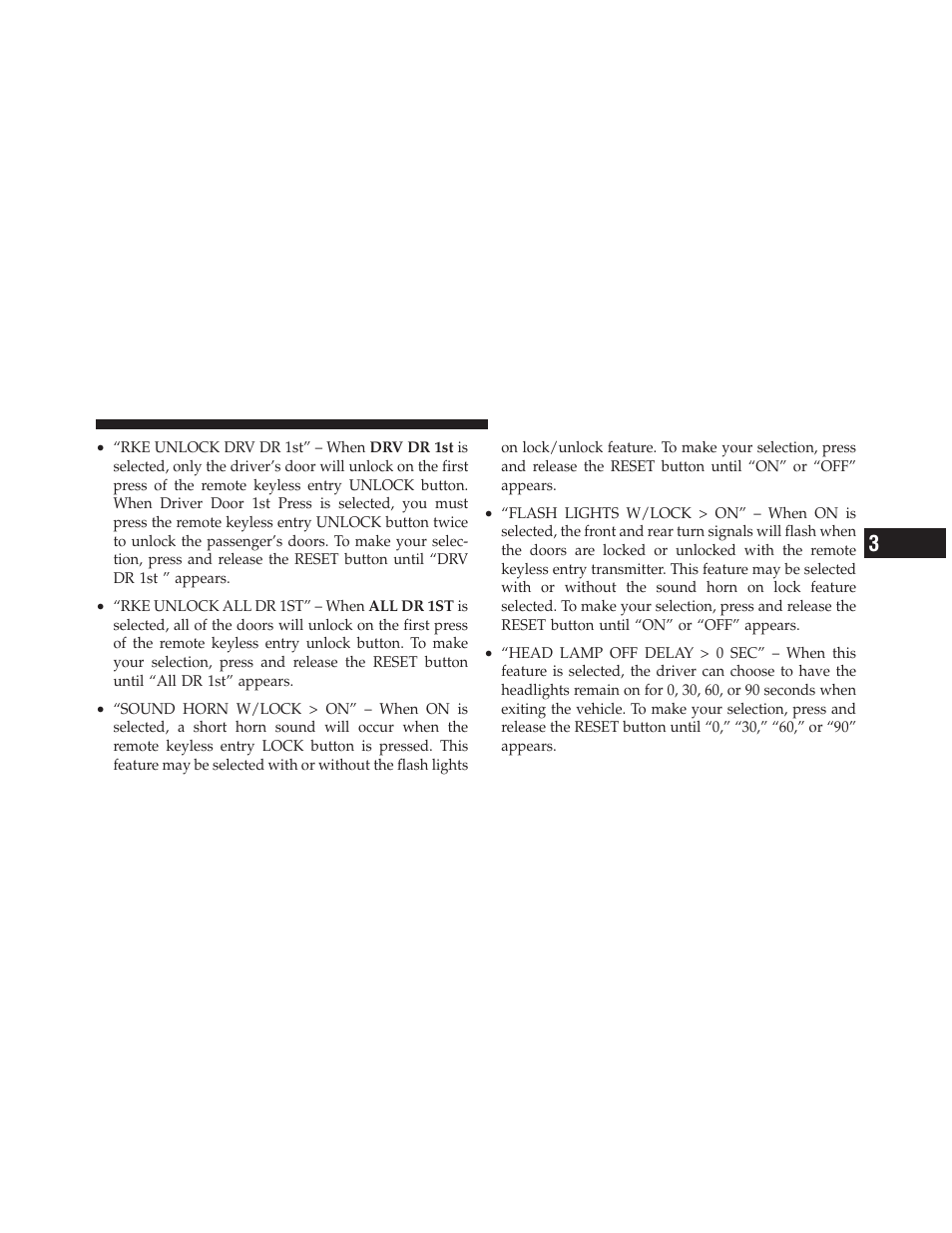 • “RKE UNLOCK DRV DR 1st” – When **DRV DR 1st** is selected, only the driver’s door will unlock on the first press of the remote keyless entry UNLOCK button. When Driver Door 1st Press is selected, you must press the remote keyless entry UNLOCK button twice to unlock the passenger’s doors. To make your selection, press and release the RESET button until “DRV DR 1st ” appears.

• “RKE UNLOCK ALL DR 1ST” – When **ALL DR 1ST** is selected, all of the doors will unlock on the first press of the remote keyless entry unlock button. To make your selection, press and release the RESET button until “All DR 1st” appears.

• “SOUND HORN W/LOCK > ON” – When ON is selected, a short horn sound will occur when the remote keyless entry LOCK button is pressed. This feature may be selected with or without the flash lights on lock/unlock feature. To make your selection, press and release the RESET button until “ON” or “OFF” appears.

• “FLASH LIGHTS W/LOCK > ON” – When ON is selected, the front and rear turn signals will flash when the doors are locked or unlocked with the remote keyless entry transmitter. This feature may be selected with or without the sound horn on lock feature selected. To make your selection, press and release the RESET button until “ON” or “OFF” appears.

• “HEAD LAMP OFF DELAY > 0 SEC” – When this feature is selected, the driver can choose to have the headlights remain on for 0, 30, 60, or 90 seconds when exiting the vehicle. To make your selection, press and release the RESET button until “0,” “30,” “60,” or “90” appears.

3